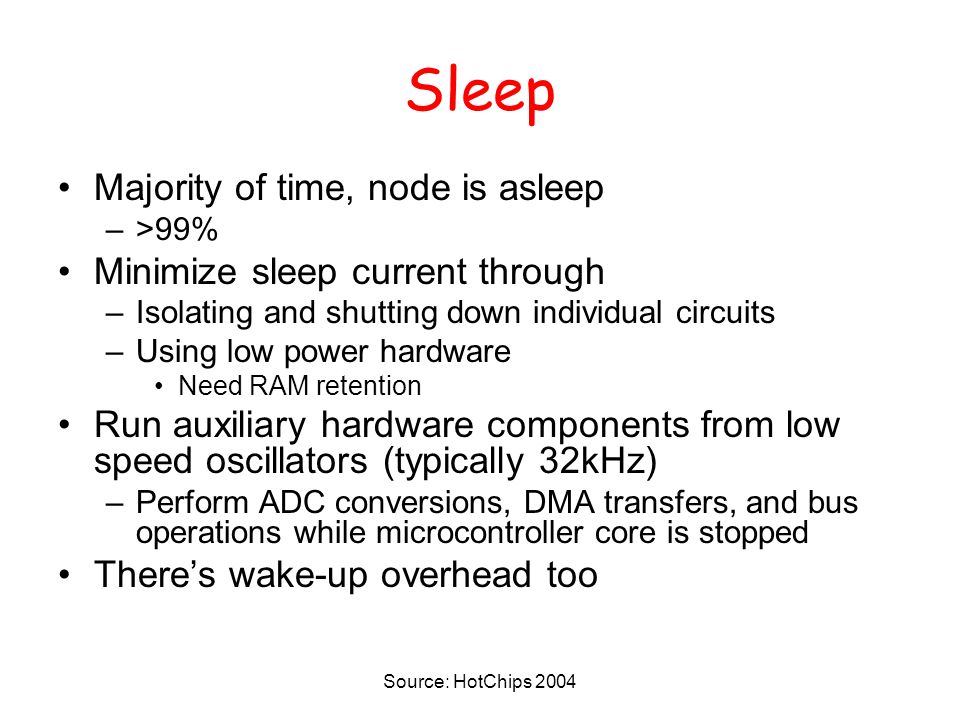 Sleep

• Majority of time, node is asleep
– >99%
• Minimize sleep current through
– Isolating and shutting down individual circuits
– Using low power hardware
• Need RAM retention
• Run auxiliary hardware components from low speed oscillators (typically 32kHz)
– Perform ADC conversions, DMA transfers, and bus operations while microcontroller core is stopped
• There's wake-up overhead too

Source: HotChips 2004